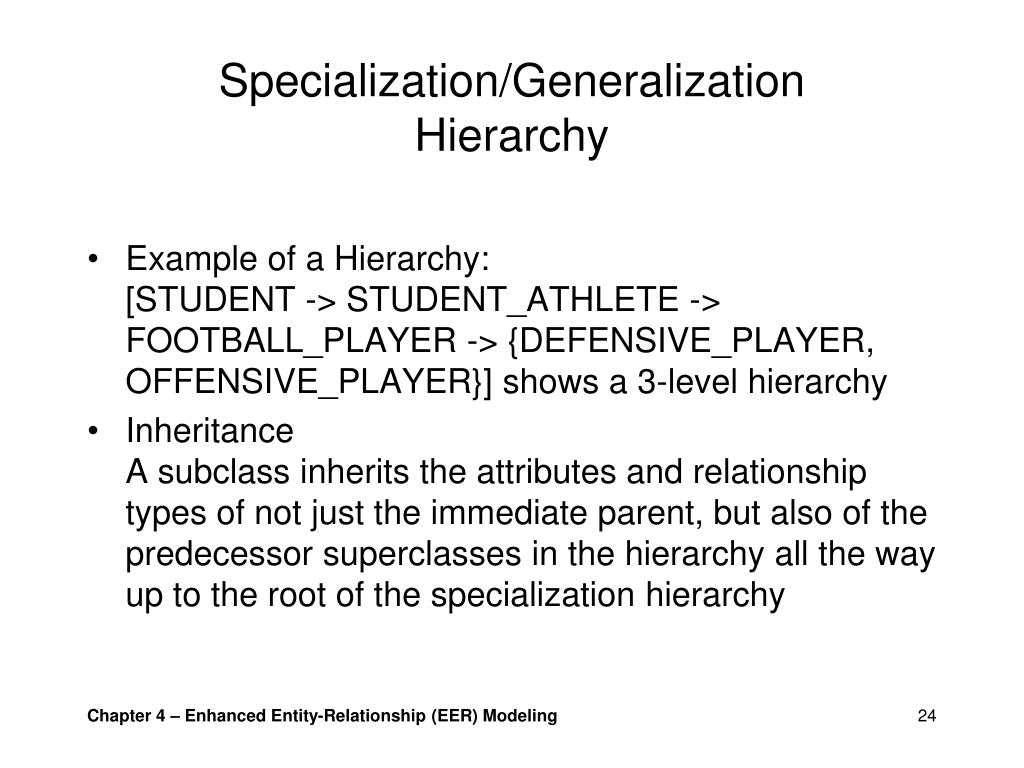 Specialization/Generalization Hierarchy

• Example of a Hierarchy:
[STUDENT -> STUDENT_ATHLETE -> FOOTBALL_PLAYER -> {DEFENSIVE_PLAYER, OFFENSIVE_PLAYER}] shows a 3-level hierarchy

• Inheritance
A subclass inherits the attributes and relationship types of not just the immediate parent, but also of the predecessor superclasses in the hierarchy all the way up to the root of the specialization hierarchy

Chapter 4 – Enhanced Entity-Relationship (EER) Modeling

24